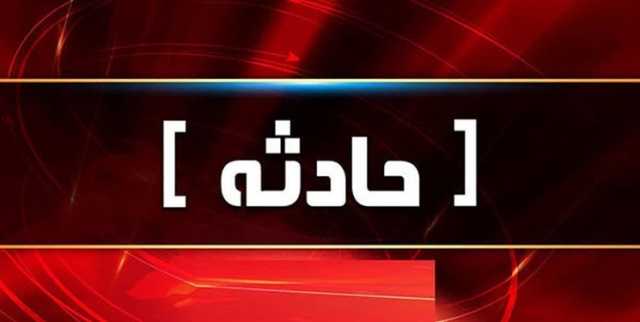 [ حادثه ]